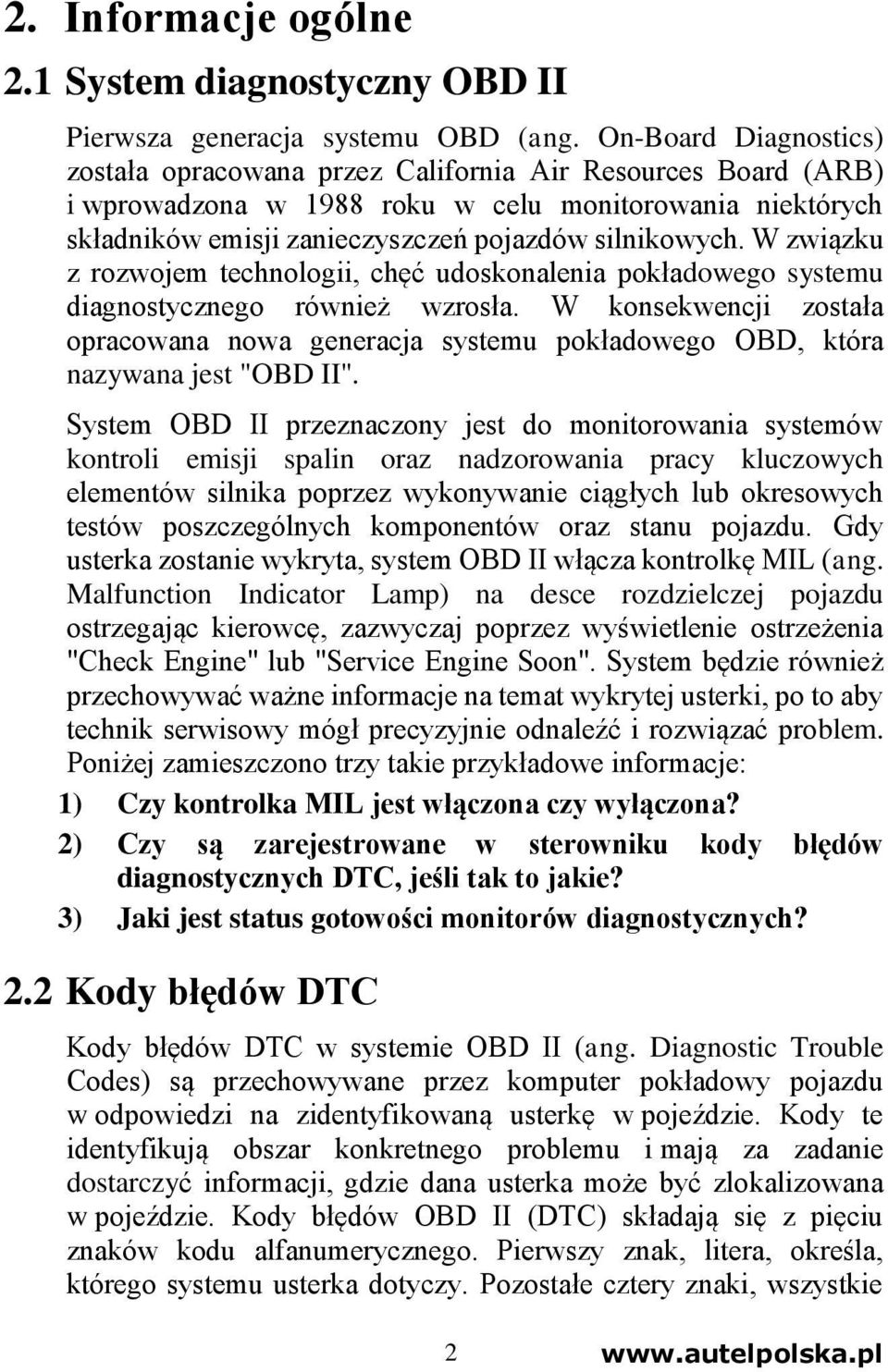 2. Informacje ogólne

2.1 System diagnostyczny OBD II

Pierwsza generacja systemu OBD (ang. On-Board Diagnostics) została opracowana przez California Air Resources Board (ARB) i wprowadzona w 1988 roku w celu monitorowania niektórych składników emisji zanieczyszczeń pojazdów silnikowych. W związku z rozwojem technologii, chęć udoskonalenia pokładowego systemu diagnostycznego również wzrosła. W konsekwencji została opracowana nowa generacja systemu pokładowego OBD, która nazywana jest "OBD II".

System OBD II przeznaczony jest do monitorowania systemów kontroli emisji spalin oraz nadzorowania pracy kluczowych elementów silnika poprzez wykonywanie ciągłych lub okresowych testów poszczególnych komponentów oraz stanu pojazdu. Gdy usterka zostanie wykryta, system OBD II włącza kontrolkę MIL (ang. Malfunction Indicator Lamp) na desce rozdzielczej pojazdu ostrzegając kierowcę, zazwyczaj poprzez wyświetlenie ostrzeżenia "Check Engine" lub "Service Engine Soon". System będzie również przechowywać ważne informacje na temat wykrytej usterki, po to aby technik serwisowy mógł precyzyjnie odnaleźć i rozwiązać problem. Poniżej zamieszczono trzy takie przykładowe informacje:

1) Czy kontrolka MIL jest włączona czy wyłączona?
2) Czy są zarejestrowane w sterowniku kody błędów diagnostycznych DTC, jeśli tak to jakie?
3) Jaki jest status gotowości monitorów diagnostycznych?

2.2 Kody błędów DTC

Kody błędów DTC w systemie OBD II (ang. Diagnostic Trouble Codes) są przechowywane przez komputer pokładowy pojazdu w odpowiedzi na zidentyfikowaną usterkę w pojeździe. Kody te identyfikują obszar konkretnego problemu i mają za zadanie dostarczyć informacji, gdzie dana usterka może być zlokalizowana w pojeździe. Kody błędów OBD II (DTC) składają się z pięciu znaków kodu alfanumerycznego. Pierwszy znak, litera, określa, którego systemu usterka dotyczy. Pozostałe cztery znaki, wszystkie

2 www.autelpolska.pl